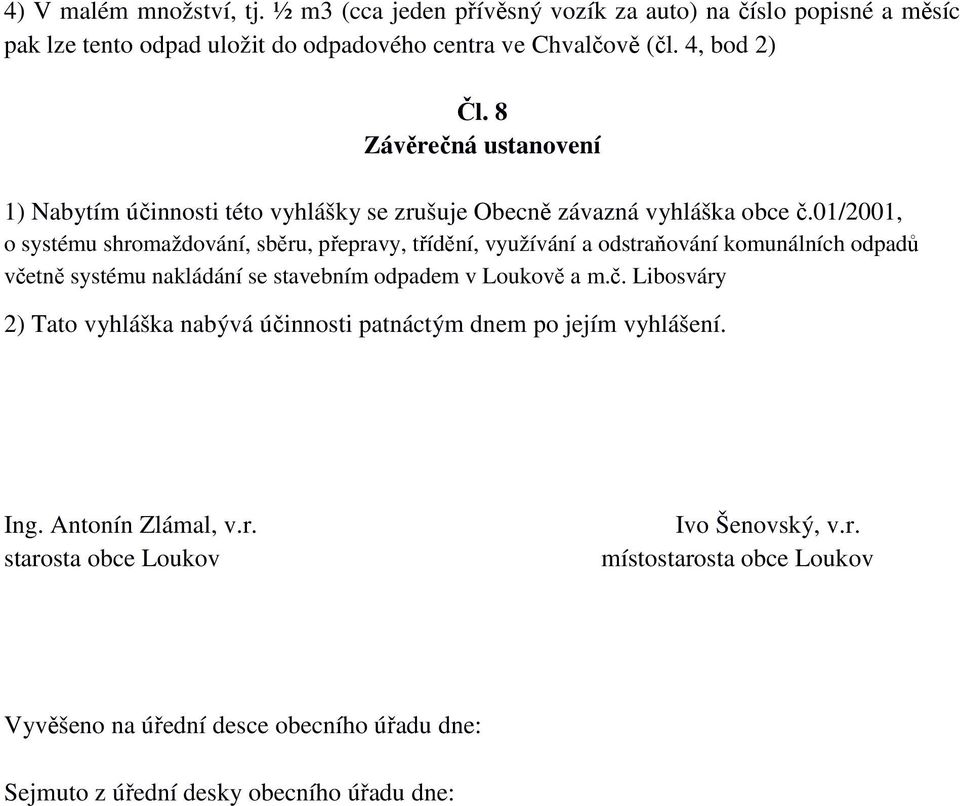 4) V malém množství, tj. ½ m3 (cca jeden přívěsný vozík za auto) na číslo popisné a měsíc pak lze tento odpad uložit do odpadového centra ve Chvalčově (čl. 4, bod 2)

Čl. 8
Závěrečná ustanovení

1) Nabytím účinnosti této vyhlášky se zrušuje Obecně závazná vyhláška obce č.01/2001, o systému shromaždování, sběru, přepravy, třídění, využívání a odstraňování komunálních odpadů včetně systému nakládání se stavebním odpadem v Loukově a m.č. Libosváry

2) Tato vyhláška nabývá účinnosti patnáctým dnem po jejím vyhlášení.

Ing. Antonín Zlámal, v.r.
starosta obce Loukov

Ivo Šenovský, v.r.
místostarosta obce Loukov

Vyvěšeno na úřední desce obecního úřadu dne:

Sejmuto z úřední desky obecního úřadu dne: